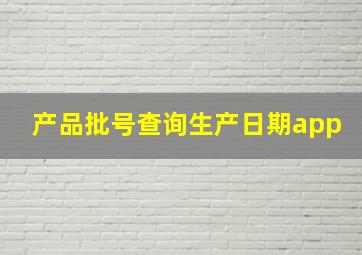 产品批号查询生产日期app